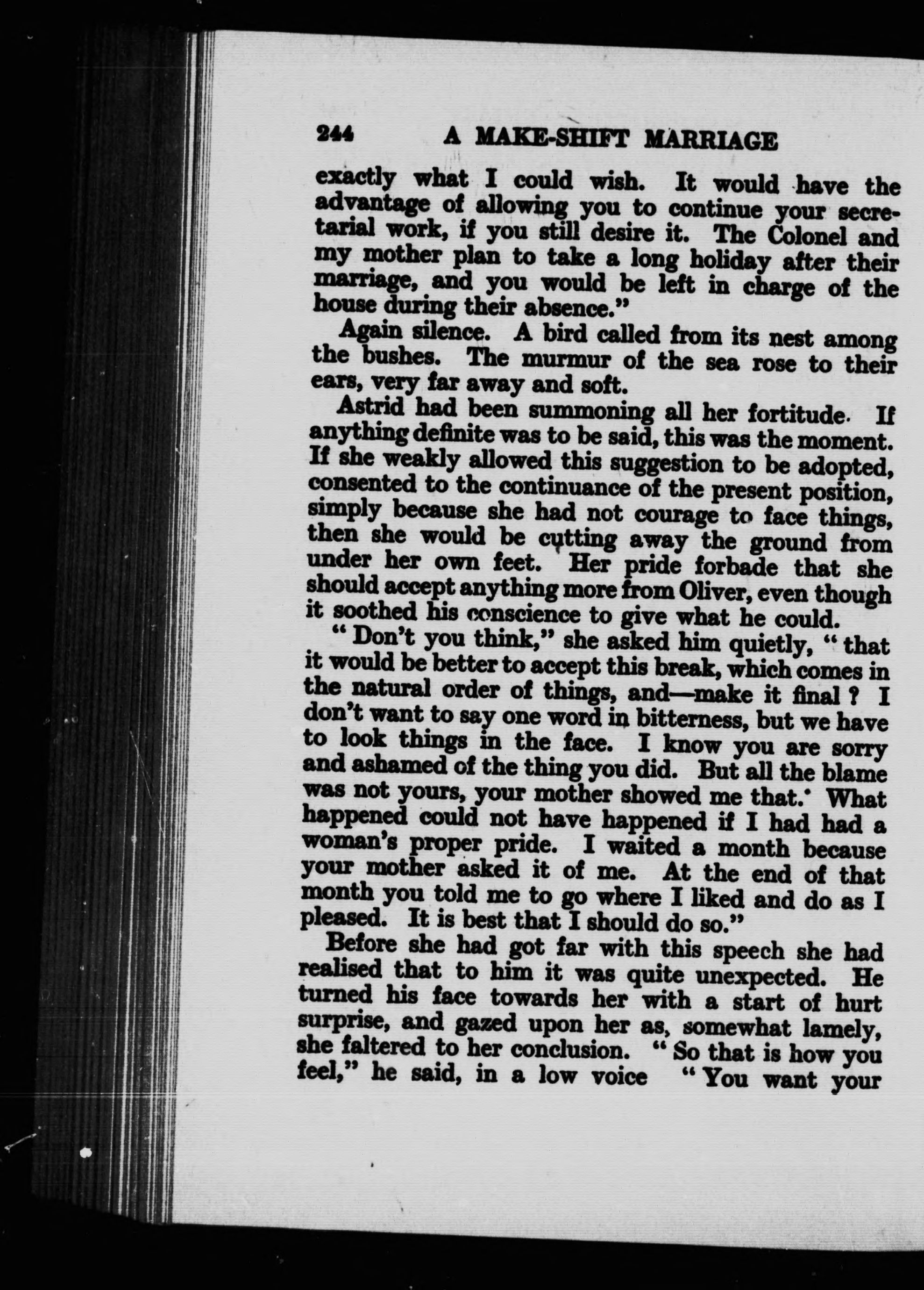 244 A MAKE-SHIFT MARRIAGE

exactly what I could wish. It would have the advantage of allowing you to continue your secretarial work, if you still desire it. The Colonel and my mother plan to take a long holiday after their marriage, and you would be left in charge of the house during their absence."

Again silence. A bird called from its nest among the bushes. The murmur of the sea rose to their ears, very far away and soft.

Astrid had been summoning all her fortitude. If anything definite was to be said, this was the moment. If she weakly allowed this suggestion to be adopted, consented to the continuance of the present position, simply because she had not courage to face things, then she would be cutting away the ground from under her own feet. Her pride forbade that she should accept anything more from Oliver, even though it soothed his conscience to give what he could.

"Don't you think," she asked him quietly, "that it would be better to accept this break, which comes in the natural order of things, and—make it final? I don't want to say one word in bitterness, but we have to look things in the face. I know you are sorry and ashamed of the thing you did. But all the blame was not yours, your mother showed me that. What happened could not have happened if I had had a woman's proper pride. I waited a month because your mother asked it of me. At the end of that month you told me to go where I liked and do as I pleased. It is best that I should do so."

Before she had got far with this speech she had realised that to him it was quite unexpected. He turned his face towards her with a start of hurt surprise, and gazed upon her as, somewhat lamely, she faltered to her conclusion. "So that is how you feel," he said, in a low voice "You want your